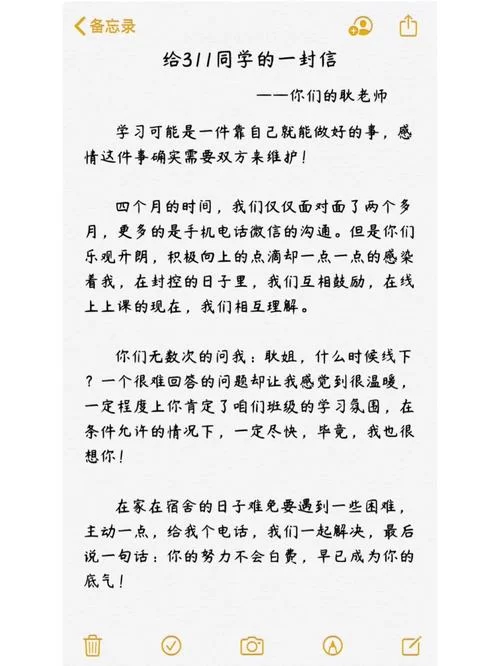 备忘录

给311同学的一封信

——你们的耿老师

学习可能是一件靠自己就能做好的事，感情这件事确实需要双方来维护！

四个月的时间，我们仅仅面对面了两个多月，更多的是手机电话微信的沟通。但是你们乐观开朗，积极向上的点滴却一点一点的感染着我，在封控的日子里，我们互相鼓励，在线上上课的现在，我们相互理解。

你们无数次的问我：耿姐，什么时候线下？一个很难回答的问题却让我感觉到很温暖，一定程度上你肯定了咱们班级的学习氛围，在条件允许的情况下，一定尽快，毕竟，我也很想你！

在家在宿舍的日子难免要遇到一些困难，主动一点，给我个电话，我们一起解决，最后说一句话：你的努力不会白费，早已成为你的底气！